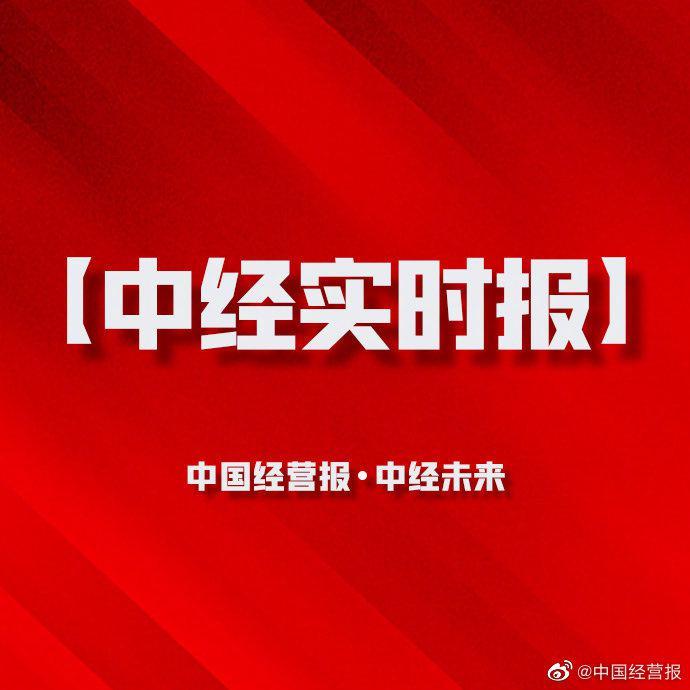 【中经实时报】

中国经营报·中经未来

@中国经营报